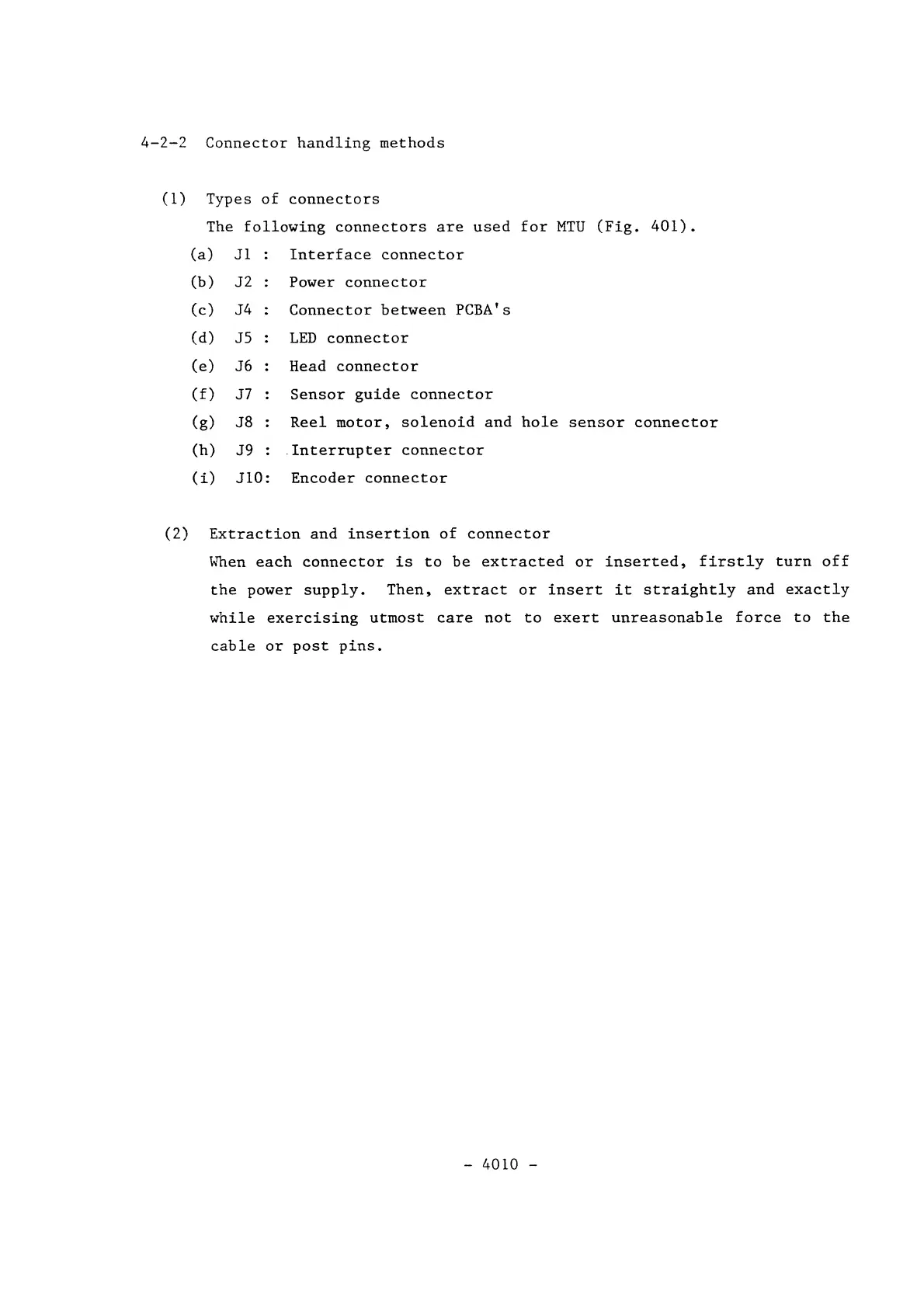 4-2-2 Connector handling methods

(1) Types of connectors

The following connectors are used for MTU (Fig. 401).

(a) J1 : Interface connector

(b) J2 : Power connector

(c) J4 : Connector between PCBA's

(d) J5 : LED connector

(e) J6 : Head connector

(f) J7 : Sensor guide connector

(g) J8 : Reel motor, solenoid and hole sensor connector

(h) J9 : Interrupter connector

(i) J10: Encoder connector

(2) Extraction and insertion of connector

When each connector is to be extracted or inserted, firstly turn off the power supply. Then, extract or insert it straightly and exactly while exercising utmost care not to exert unreasonable force to the cable or post pins.

- 4010 -